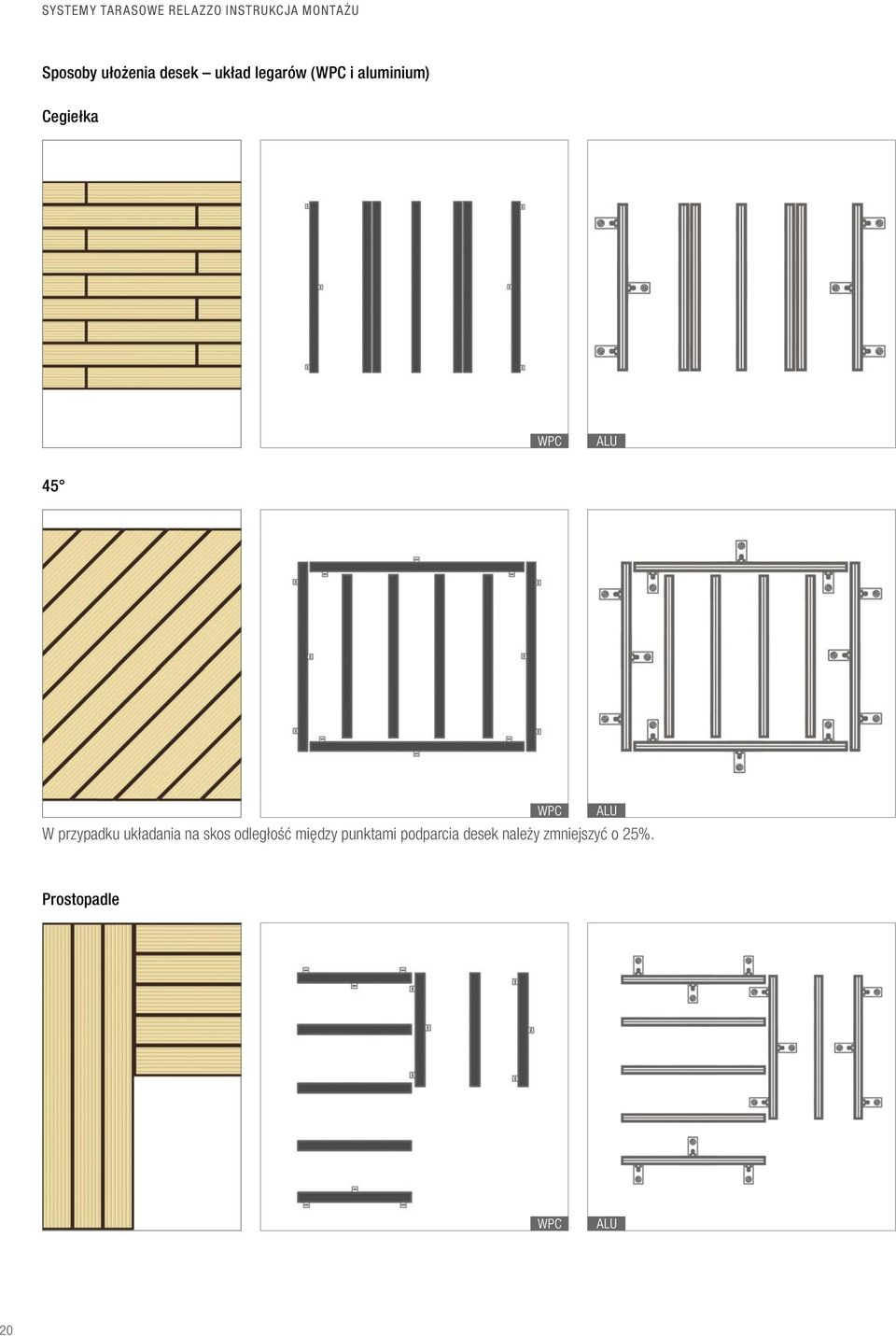 SYSTEMY TARASOWE RELAZZO INSTRUKCJA MONTAŻU

Sposoby ułożenia desek – układ legarów (WPC i aluminium)

Cegiełka

WPC

ALU

45°

WPC

ALU

W przypadku układania na skos odległość między punktami podparcia desek należy zmniejszyć o 25%.

Prostopadle

WPC

ALU

20